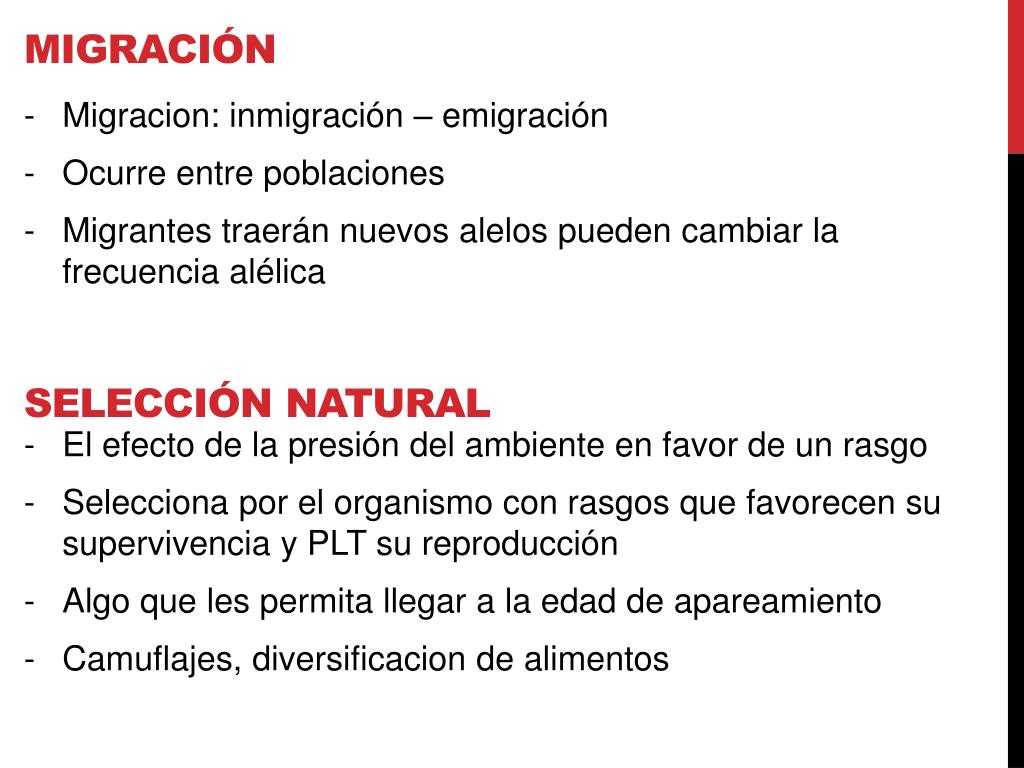 MIGRACIÓN

- Migracion: inmigración – emigración
- Ocurre entre poblaciones
- Migrantes traerán nuevos alelos pueden cambiar la frecuencia alélica

SELECCIÓN NATURAL

- El efecto de la presión del ambiente en favor de un rasgo
- Selecciona por el organismo con rasgos que favorecen su supervivencia y PLT su reproducción
- Algo que les permita llegar a la edad de apareamiento
- Camuflajes, diversificacion de alimentos